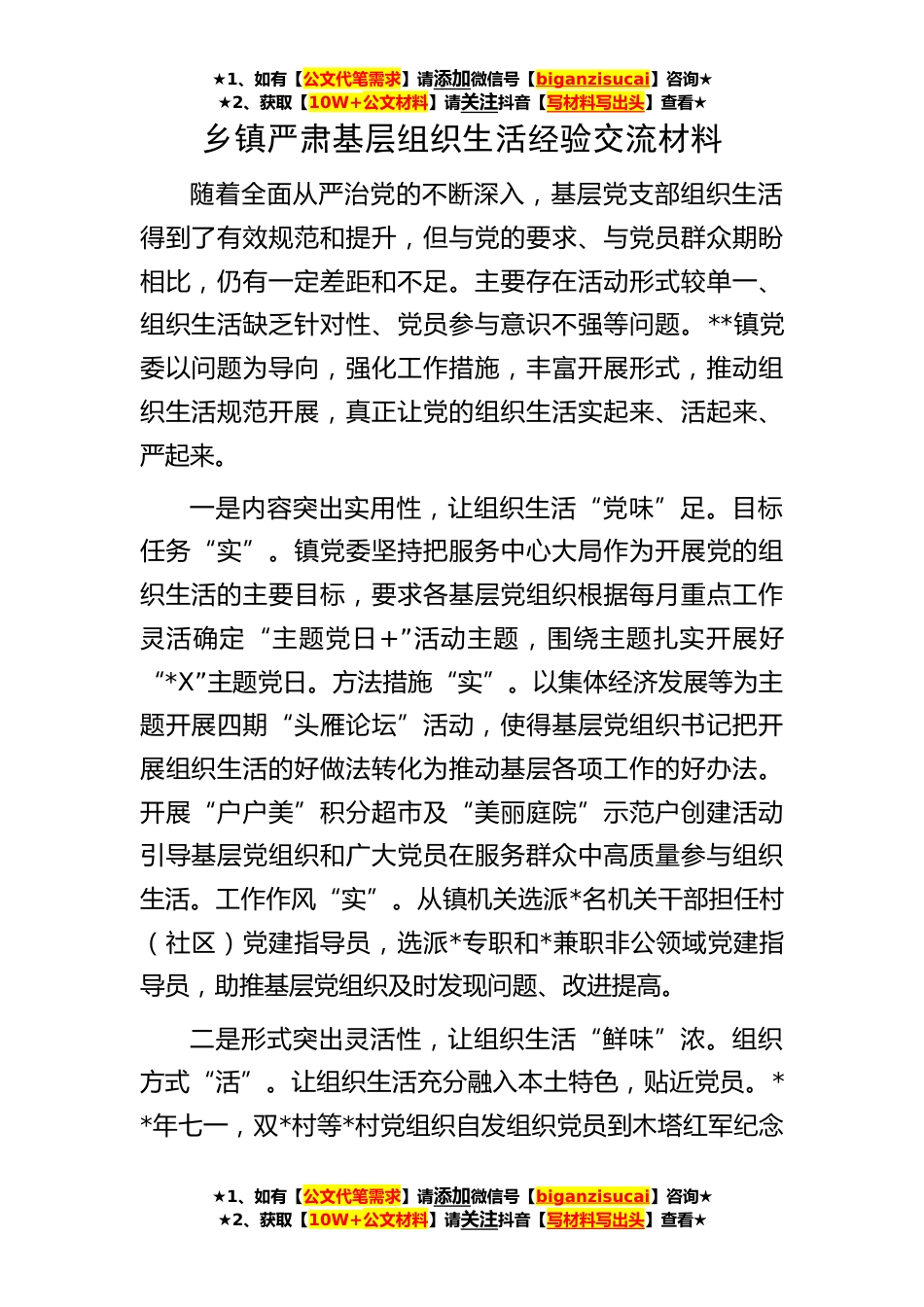 ★1、如有【公文代笔需求】请添加微信号【biganzisucai】咨询★
★2、获取【10W+公文材料】请关注抖音【写材料写出头】查看★

乡镇严肃基层组织生活经验交流材料

随着全面从严治党的不断深入，基层党支部组织生活得到了有效规范和提升，但与党的要求、与党员群众期盼相比，仍有一定差距和不足。主要存在活动形式较单一、组织生活缺乏针对性、党员参与意识不强等问题。**镇党委以问题为导向，强化工作措施，丰富开展形式，推动组织生活规范开展，真正让党的组织生活实起来、活起来、严起来。

一是内容突出实用性，让组织生活“党味”足。目标任务“实”。镇党委坚持把服务中心大局作为开展党的组织生活的主要目标，要求各基层党组织根据每月重点工作灵活确定“主题党日+”活动主题，围绕主题扎实开展好“*X”主题党日。方法措施“实”。以集体经济发展等为主题开展四期“头雁论坛”活动，使得基层党组织书记把开展组织生活的好做法转化为推动基层各项工作的好办法。开展“户户美”积分超市及“美丽庭院”示范户创建活动引导基层党组织和广大党员在服务群众中高质量参与组织生活。工作作风“实”。从镇机关选派*名机关干部担任村（社区）党建指导员，选派*专职和*兼职非公领域党建指导员，助推基层党组织及时发现问题、改进提高。

二是形式突出灵活性，让组织生活“鲜味”浓。组织方式“活”。让组织生活充分融入本土特色，贴近党员。**年七一，双*村等*村党组织自发组织党员到木塔红军纪念

★1、如有【公文代笔需求】请添加微信号【biganzisucai】咨询★
★2、获取【10W+公文材料】请关注抖音【写材料写出头】查看★